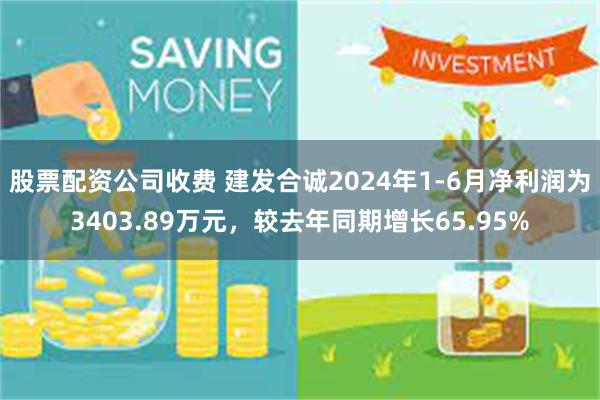 SAVING MONEY

INVESTMENT

股票配资公司收费 建发合诚2024年1-6月净利润为3403.89万元，较去年同期增长65.95%